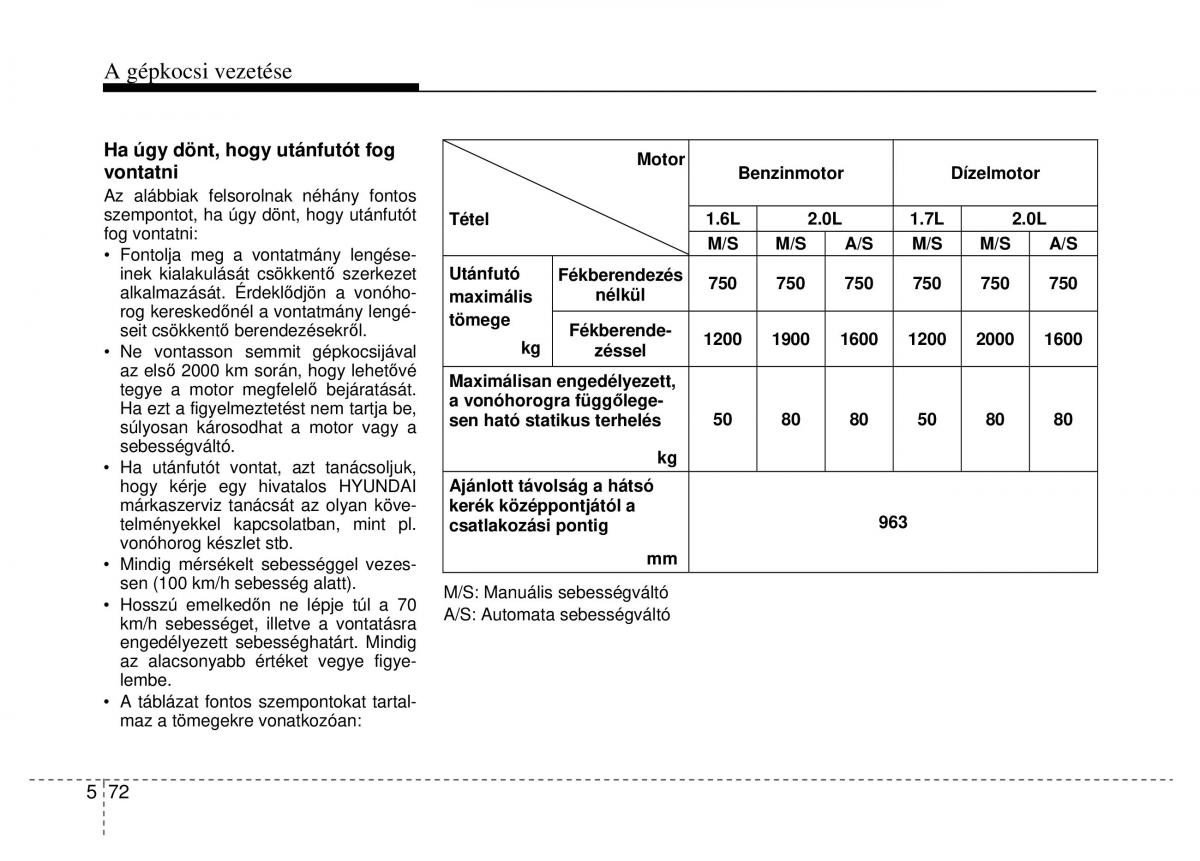 A gépkocsi vezetése

**Ha úgy dönt, hogy utánfutót fog vontatni**

Az alábbiak felsorolnak néhány fontos szempontot, ha úgy dönt, hogy utánfutót fog vontatni:

• Fontolja meg a vontatmány lengéseinek kialakulását csökkentő szerkezet alkalmazását. Érdeklődjön a vonóhorog kereskedőnél a vontatmány lengéseit csökkentő berendezésekről.
• Ne vontasson semmit gépkocsijával az első 2000 km során, hogy lehetővé tegye a motor megfelelő bejáratását. Ha ezt a figyelmeztetést nem tartja be, súlyosan károsodhat a motor vagy a sebességváltó.
• Ha utánfutót vontat, azt tanácsoljuk, hogy kérje egy hivatalos HYUNDAI márkaszerviz tanácsát az olyan követelményekkel kapcsolatban, mint pl. vonóhorog készlet stb.
• Mindig mérsékelt sebességgel vezessen (100 km/h sebesség alatt).
• Hosszú emelkedőn ne lépje túl a 70 km/h sebességet, illetve a vontatásra engedélyezett sebességhatárt. Mindig az alacsonyabb értéket vegye figyelembe.
• A táblázat fontos szempontokat tartalmaz a tömegekre vonatkozóan:

| Motor / Tétel | | Benzinmotor | | | Dízelmotor | | |
|---|---|---|---|---|---|---|---|
| | | 1.6L | 2.0L | | 1.7L | 2.0L | |
| | | M/S | M/S | A/S | M/S | M/S | A/S |
| Utánfutó maximális tömege kg | Fékberendezés nélkül | 750 | 750 | 750 | 750 | 750 | 750 |
| | Fékberendezéssel | 1200 | 1900 | 1600 | 1200 | 2000 | 1600 |
| Maximálisan engedélyezett, a vonóhorogra függőlegesen ható statikus terhelés kg | | 50 | 80 | 80 | 50 | 80 | 80 |
| Ajánlott távolság a hátsó kerék középpontjától a csatlakozási pontig mm | | 963 | | | | | |

M/S: Manuális sebességváltó
A/S: Automata sebességváltó

5 72